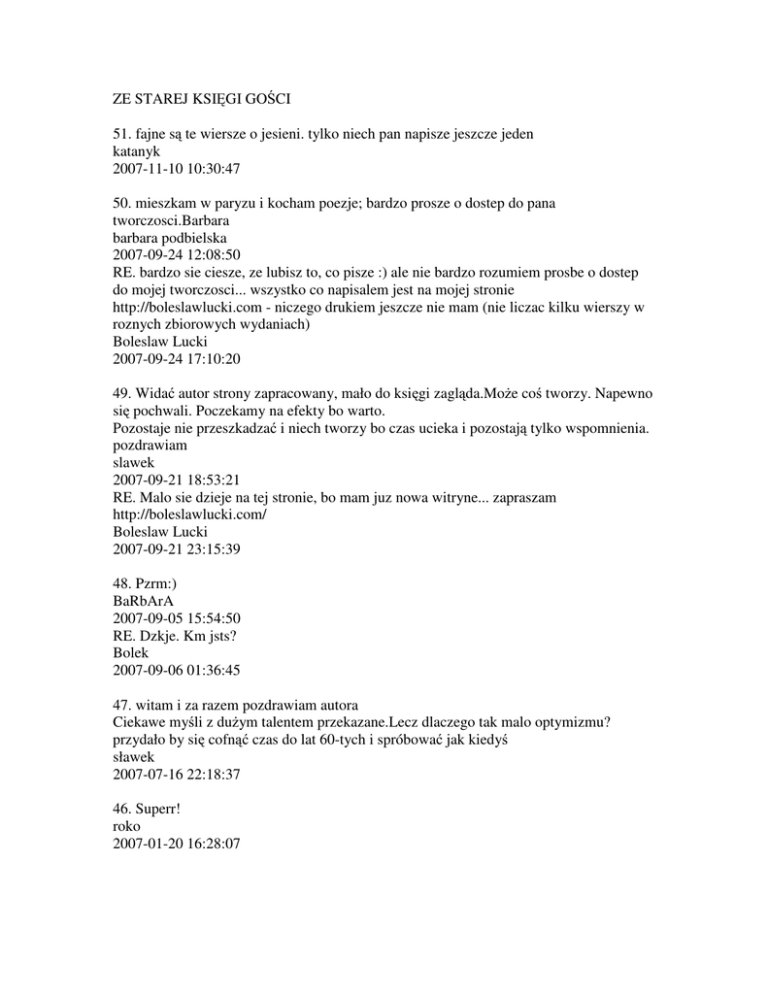 ZE STAREJ KSIĘGI GOŚCI

51. fajne są te wiersze o jesieni. tylko niech pan napisze jeszcze jeden
katanyk
2007-11-10 10:30:47

50. mieszkam w paryzu i kocham poezje; bardzo prosze o dostep do pana tworczosci.Barbara
barbara podbielska
2007-09-24 12:08:50
RE. bardzo sie ciesze, ze lubisz to, co pisze :) ale nie bardzo rozumiem prosbe o dostep do mojej tworczosci... wszystko co napisalem jest na mojej stronie http://boleslawlucki.com - niczego drukiem jeszcze nie mam (nie liczac kilku wierszy w roznych zbiorowych wydaniach)
Boleslaw Lucki
2007-09-24 17:10:20

49. Widać autor strony zapracowany, mało do księgi zagląda.Może coś tworzy. Napewno się pochwali. Poczekamy na efekty bo warto.
Pozostaje nie przeszkadzać i niech tworzy bo czas ucieka i pozostają tylko wspomnienia.
pozdrawiam
slawek
2007-09-21 18:53:21
RE. Malo sie dzieje na tej stronie, bo mam juz nowa witryne... zapraszam http://boleslawlucki.com/
Boleslaw Lucki
2007-09-21 23:15:39

48. Pzrm:)
BaRbArA
2007-09-05 15:54:50
RE. Dzkje. Km jsts?
Bolek
2007-09-06 01:36:45

47. witam i za razem pozdrawiam autora
Ciekawe myśli z dużym talentem przekazane.Lecz dlaczego tak malo optymizmu?
przydało by się cofnąć czas do lat 60-tych i spróbować jak kiedyś
sławek
2007-07-16 22:18:37

46. Superr!
roko
2007-01-20 16:28:07